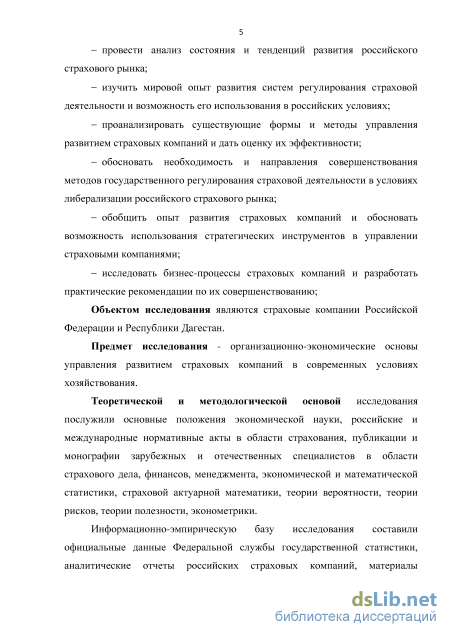 5

– провести анализ состояния и тенденций развития российского страхового рынка;

– изучить мировой опыт развития систем регулирования страховой деятельности и возможность его использования в российских условиях;

– проанализировать существующие формы и методы управления развитием страховых компаний и дать оценку их эффективности;

– обосновать необходимость и направления совершенствования методов государственного регулирования страховой деятельности в условиях либерализации российского страхового рынка;

– обобщить опыт развития страховых компаний и обосновать возможность использования стратегических инструментов в управлении страховыми компаниями;

– исследовать бизнес-процессы страховых компаний и разработать практические рекомендации по их совершенствованию;

Объектом исследования являются страховые компании Российской Федерации и Республики Дагестан.

Предмет исследования - организационно-экономические основы управления развитием страховых компаний в современных условиях хозяйствования.

Теоретической и методологической основой исследования послужили основные положения экономической науки, российские и международные нормативные акты в области страхования, публикации и монографии зарубежных и отечественных специалистов в области страхового дела, финансов, менеджмента, экономической и математической статистики, страховой актуарной математики, теории вероятности, теории рисков, теории полезности, эконометрики.

Информационно-эмпирическую базу исследования составили официальные данные Федеральной службы государственной статистики, аналитические отчеты российских страховых компаний, материалы

dsLib.net
библиотека диссертаций